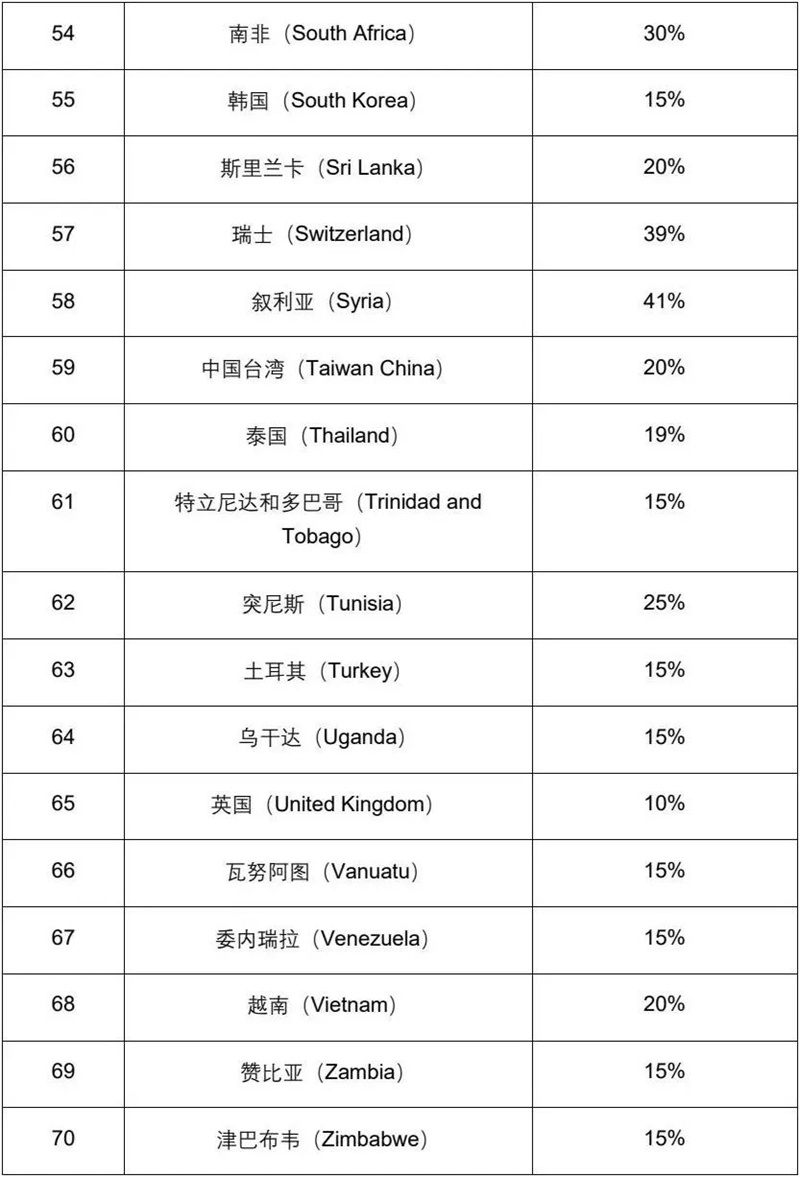 | | | |
|---|---|---|
| 54 | 南非（South Africa） | 30% |
| 55 | 韩国（South Korea） | 15% |
| 56 | 斯里兰卡（Sri Lanka） | 20% |
| 57 | 瑞士（Switzerland） | 39% |
| 58 | 叙利亚（Syria） | 41% |
| 59 | 中国台湾（Taiwan China） | 20% |
| 60 | 泰国（Thailand） | 19% |
| 61 | 特立尼达和多巴哥（Trinidad and Tobago） | 15% |
| 62 | 突尼斯（Tunisia） | 25% |
| 63 | 土耳其（Turkey） | 15% |
| 64 | 乌干达（Uganda） | 15% |
| 65 | 英国（United Kingdom） | 10% |
| 66 | 瓦努阿图（Vanuatu） | 15% |
| 67 | 委内瑞拉（Venezuela） | 15% |
| 68 | 越南（Vietnam） | 20% |
| 69 | 赞比亚（Zambia） | 15% |
| 70 | 津巴布韦（Zimbabwe） | 15% |